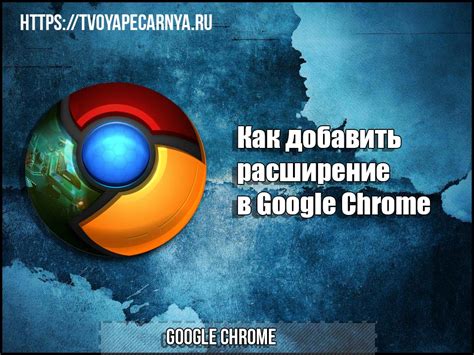 HTTPS://TVOYAPECARNYA.RU

Как добавить расширение в Google Chrome

GOOGLE CHROME